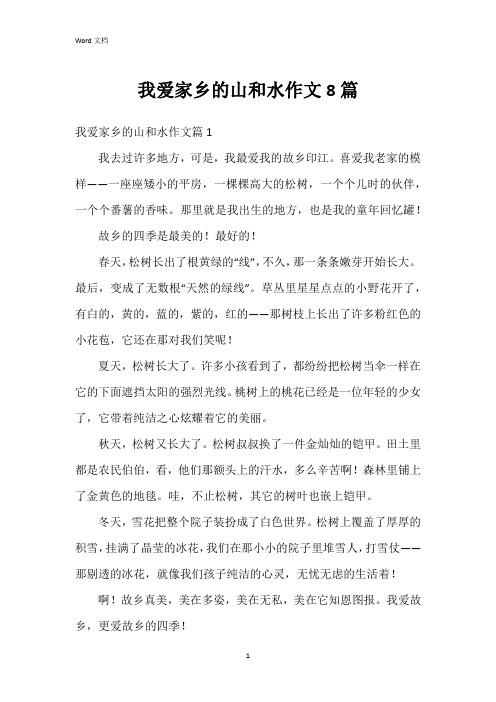 Word 文档

我爱家乡的山和水作文 8 篇

我爱家乡的山和水作文篇 1

我去过许多地方，可是，我最爱我的故乡印江。喜爱我老家的模样——一座座矮小的平房，一棵棵高大的松树，一个个儿时的伙伴，一个个番薯的香味。那里就是我出生的地方，也是我的童年回忆罐！

故乡的四季是最美的！最好的！

春天，松树长出了根黄绿的“线”，不久，那一条条嫩芽开始长大。最后，变成了无数根“天然的绿线”。草丛里星星点点的小野花开了，有白的，黄的，蓝的，紫的，红的——那树枝上长出了许多粉红色的小花苞，它还在那对我们笑呢！

夏天，松树长大了。许多小孩看到了，都纷纷把松树当伞一样在它的下面遮挡太阳的强烈光线。桃树上的桃花已经是一位年轻的少女了，它带着纯洁之心炫耀着它的美丽。

秋天，松树又长大了。松树叔叔换了一件金灿灿的铠甲。田土里都是农民伯伯，看，他们那额头上的汗水，多么辛苦啊！森林里铺上了金黄色的地毯。哇，不止松树，其它的树叶也嵌上铠甲。

冬天，雪花把整个院子装扮成了白色世界。松树上覆盖了厚厚的积雪，挂满了晶莹的冰花，我们在那小小的院子里堆雪人，打雪仗——那剔透的冰花，就像我们孩子纯洁的心灵，无忧无虑的生活着！

啊！故乡真美，美在多姿，美在无私，美在它知恩图报。我爱故乡，更爱故乡的四季！

1